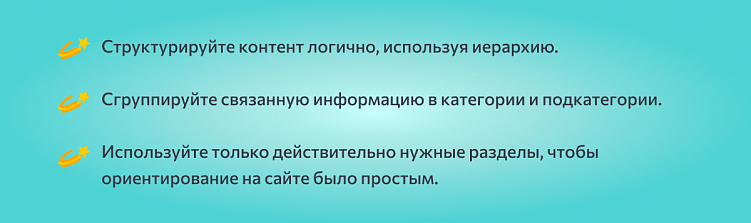 Структурируйте контент логично, используя иерархию.

Сгруппируйте связанную информацию в категории и подкатегории.

Используйте только действительно нужные разделы, чтобы ориентирование на сайте было простым.